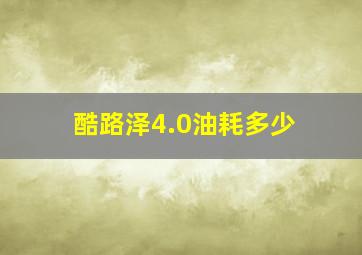 酷路泽4.0油耗多少